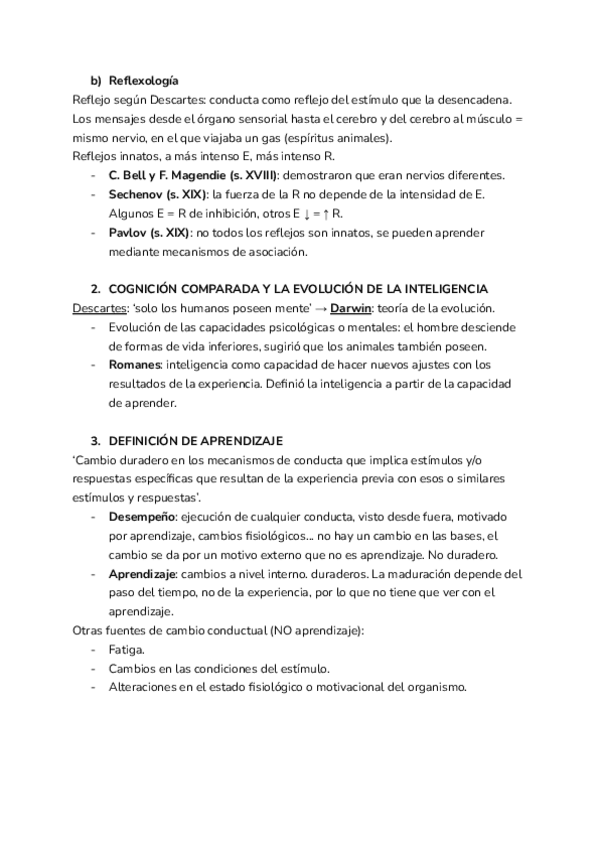 b) Reflexología
Reflejo según Descartes: conducta como reflejo del estímulo que la desencadena. Los mensajes desde el órgano sensorial hasta el cerebro y del cerebro al músculo = mismo nervio, en el que viajaba un gas (espíritus animales).
Reflejos innatos, a más intenso E, más intenso R.
- C. Bell y F. Magendie (s. XVIII): demostraron que eran nervios diferentes.
- Sechenov (s. XIX): la fuerza de la R no depende de la intensidad de E. Algunos E = R de inhibición, otros E ↓ = ↑ R.
- Pavlov (s. XIX): no todos los reflejos son innatos, se pueden aprender mediante mecanismos de asociación.

2. COGNICIÓN COMPARADA Y LA EVOLUCIÓN DE LA INTELIGENCIA
Descartes: 'solo los humanos poseen mente' → Darwin: teoría de la evolución.
- Evolución de las capacidades psicológicas o mentales: el hombre desciende de formas de vida inferiores, sugirió que los animales también poseen.
- Romanes: inteligencia como capacidad de hacer nuevos ajustes con los resultados de la experiencia. Definió la inteligencia a partir de la capacidad de aprender.

3. DEFINICIÓN DE APRENDIZAJE
'Cambio duradero en los mecanismos de conducta que implica estímulos y/o respuestas específicas que resultan de la experiencia previa con esos o similares estímulos y respuestas'.
- Desempeño: ejecución de cualquier conducta, visto desde fuera, motivado por aprendizaje, cambios fisiológicos... no hay un cambio en las bases, el cambio se da por un motivo externo que no es aprendizaje. No duradero.
- Aprendizaje: cambios a nivel interno. duraderos. La maduración depende del paso del tiempo, no de la experiencia, por lo que no tiene que ver con el aprendizaje.
Otras fuentes de cambio conductual (NO aprendizaje):
- Fatiga.
- Cambios en las condiciones del estímulo.
- Alteraciones en el estado fisiológico o motivacional del organismo.